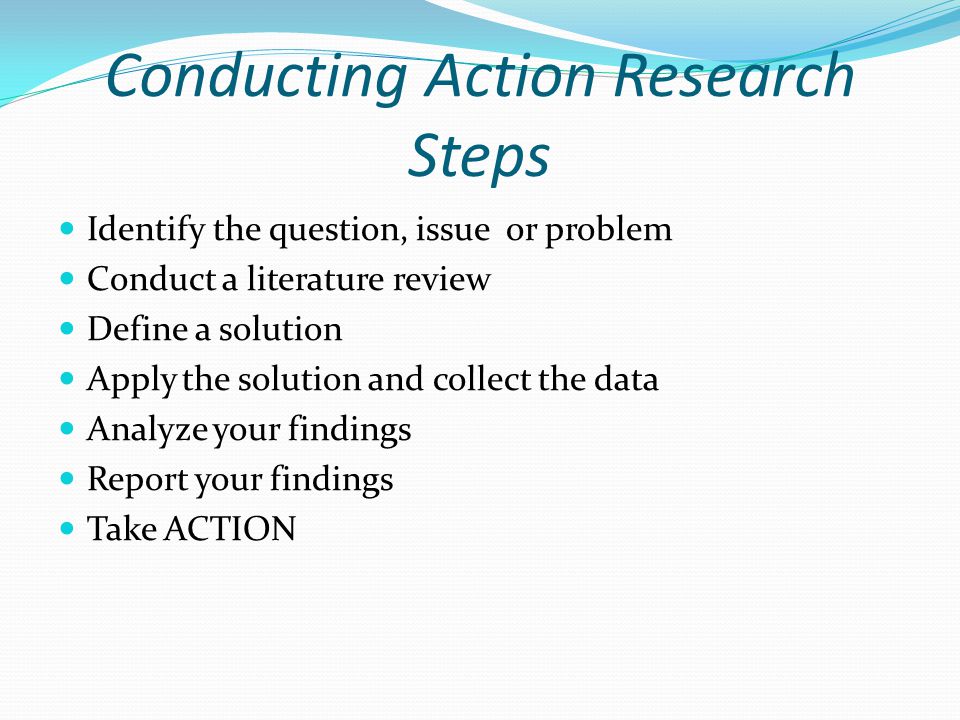 Conducting Action Research Steps

- Identify the question, issue or problem
- Conduct a literature review
- Define a solution
- Apply the solution and collect the data
- Analyze your findings
- Report your findings
- Take ACTION